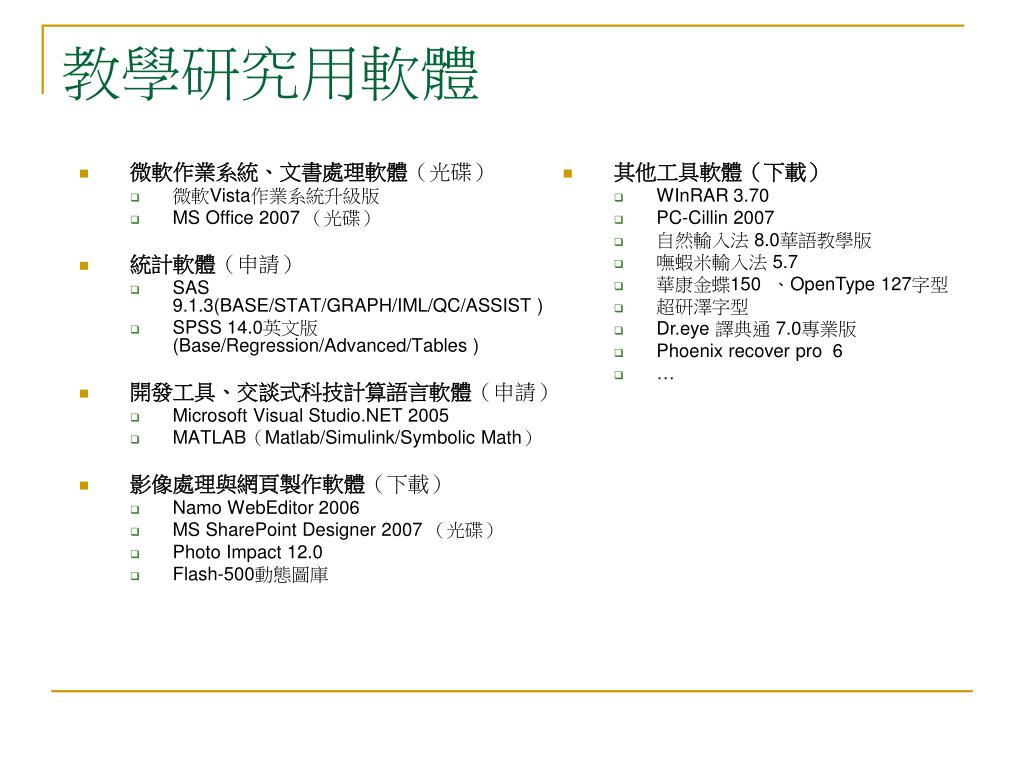 教學研究用軟體

微軟作業系統、文書處理軟體（光碟）
微軟Vista作業系統升級版
MS Office 2007 （光碟）

統計軟體（申請）
SAS 9.1.3(BASE/STAT/GRAPH/IML/QC/ASSIST )
SPSS 14.0英文版 (Base/Regression/Advanced/Tables )

開發工具、交談式科技計算語言軟體（申請）
Microsoft Visual Studio.NET 2005
MATLAB（Matlab/Simulink/Symbolic Math）

影像處理與網頁製作軟體（下載）
Namo WebEditor 2006
MS SharePoint Designer 2007 （光碟）
Photo Impact 12.0
Flash-500動態圖庫

其他工具軟體（下載）
WInRAR 3.70
PC-Cillin 2007
自然輸入法 8.0華語教學版
嘸蝦米輸入法 5.7
華康金蝶150 、OpenType 127字型
超研澤字型
Dr.eye 譯典通 7.0專業版
Phoenix recover pro 6
…